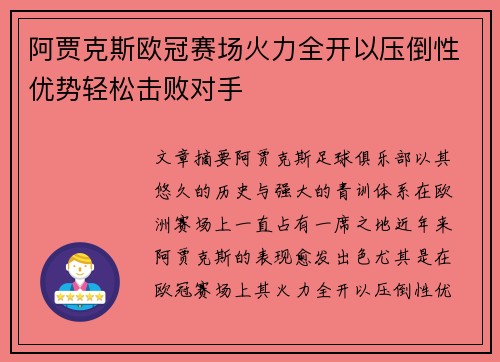 阿贾克斯欧冠赛场火力全开以压倒性优势轻松击败对手

文章摘要阿贾克斯足球俱乐部以其悠久的历史与强大的青训体系在欧洲赛场上一直占有一席之地近年来阿贾克斯的表现愈发出色尤其是在欧冠赛场上其火力全开以压倒性优